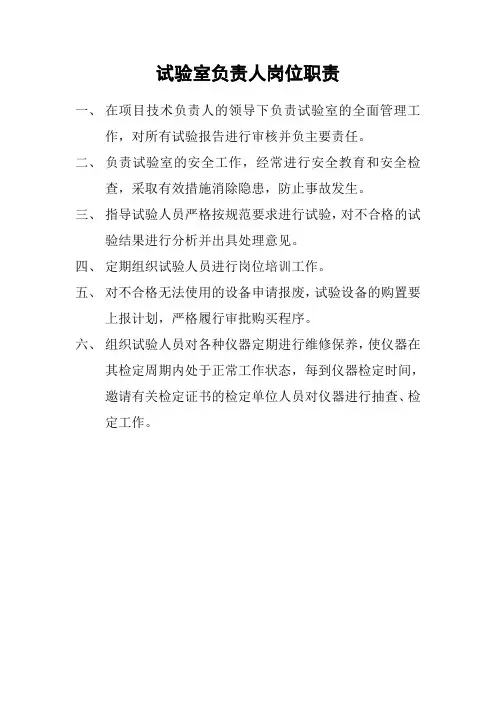 试验室负责人岗位职责

一、在项目技术负责人的领导下负责试验室的全面管理工作，对所有试验报告进行审核并负主要责任。

二、负责试验室的安全工作，经常进行安全教育和安全检查，采取有效措施消除隐患，防止事故发生。

三、指导试验人员严格按规范要求进行试验，对不合格的试验结果进行分析并出具处理意见。

四、定期组织试验人员进行岗位培训工作。

五、对不合格无法使用的设备申请报废，试验设备的购置要上报计划，严格履行审批购买程序。

六、组织试验人员对各种仪器定期进行维修保养，使仪器在其检定周期内处于正常工作状态，每到仪器检定时间，邀请有关检定证书的检定单位人员对仪器进行抽查、检定工作。